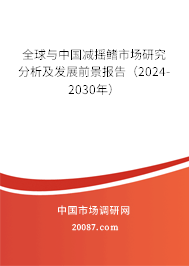 全球与中国减摇鳍市场研究分析及发展前景报告（2024-2030年）

中国市场调研网

20087.com